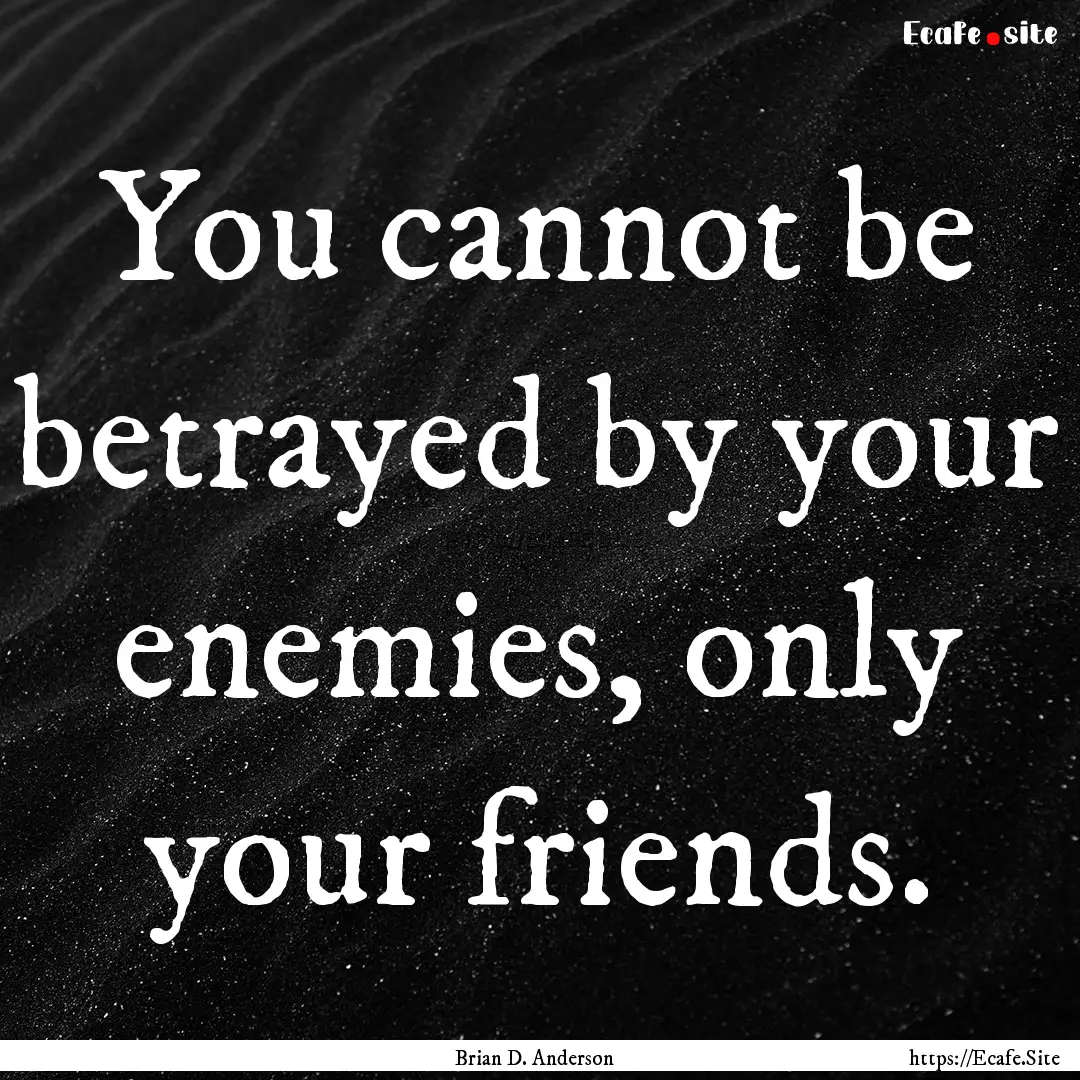 Ecafe.site

You cannot be betrayed by your enemies, only your friends.

Brian D. Anderson

https://Ecafe.Site